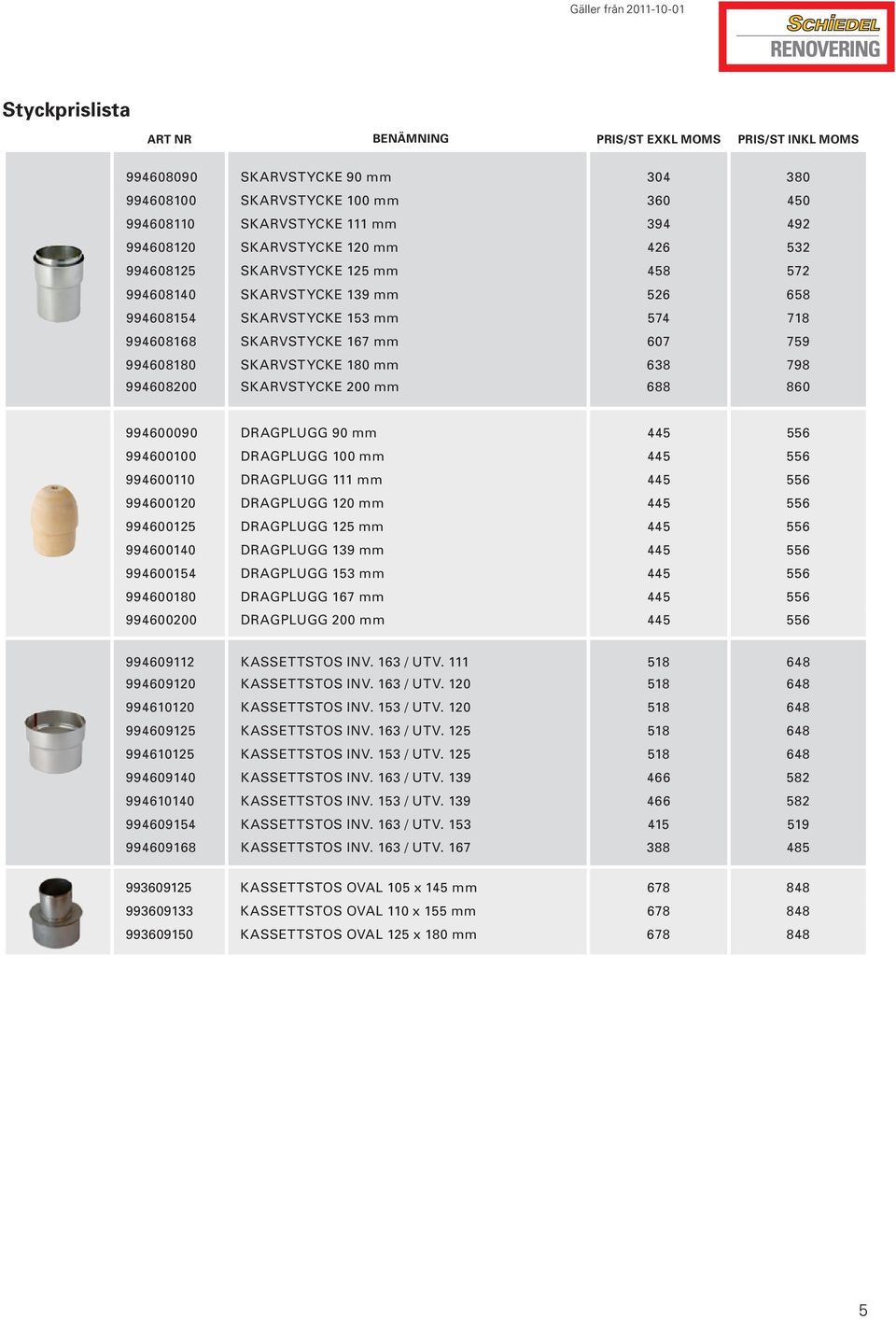 Gäller från 2011-10-01

SCHIEDEL
RENOVERING

Styckprislista

| ART NR | BENÄMNING | PRIS/ST EXKL MOMS | PRIS/ST INKL MOMS |
|---|---|---|---|
| 994608090 | SKARVSTYCKE 90 mm | 304 | 380 |
| 994608100 | SKARVSTYCKE 100 mm | 360 | 450 |
| 994608110 | SKARVSTYCKE 111 mm | 394 | 492 |
| 994608120 | SKARVSTYCKE 120 mm | 426 | 532 |
| 994608125 | SKARVSTYCKE 125 mm | 458 | 572 |
| 994608140 | SKARVSTYCKE 139 mm | 526 | 658 |
| 994608154 | SKARVSTYCKE 153 mm | 574 | 718 |
| 994608168 | SKARVSTYCKE 167 mm | 607 | 759 |
| 994608180 | SKARVSTYCKE 180 mm | 638 | 798 |
| 994608200 | SKARVSTYCKE 200 mm | 688 | 860 |
| 994600090 | DRAGPLUGG 90 mm | 445 | 556 |
| 994600100 | DRAGPLUGG 100 mm | 445 | 556 |
| 994600110 | DRAGPLUGG 111 mm | 445 | 556 |
| 994600120 | DRAGPLUGG 120 mm | 445 | 556 |
| 994600125 | DRAGPLUGG 125 mm | 445 | 556 |
| 994600140 | DRAGPLUGG 139 mm | 445 | 556 |
| 994600154 | DRAGPLUGG 153 mm | 445 | 556 |
| 994600180 | DRAGPLUGG 167 mm | 445 | 556 |
| 994600200 | DRAGPLUGG 200 mm | 445 | 556 |
| 994609112 | KASSETTSTOS INV. 163 / UTV. 111 | 518 | 648 |
| 994609120 | KASSETTSTOS INV. 163 / UTV. 120 | 518 | 648 |
| 994610120 | KASSETTSTOS INV. 153 / UTV. 120 | 518 | 648 |
| 994609125 | KASSETTSTOS INV. 163 / UTV. 125 | 518 | 648 |
| 994610125 | KASSETTSTOS INV. 153 / UTV. 125 | 518 | 648 |
| 994609140 | KASSETTSTOS INV. 163 / UTV. 139 | 466 | 582 |
| 994610140 | KASSETTSTOS INV. 153 / UTV. 139 | 466 | 582 |
| 994609154 | KASSETTSTOS INV. 163 / UTV. 153 | 415 | 519 |
| 994609168 | KASSETTSTOS INV. 163 / UTV. 167 | 388 | 485 |
| 993609125 | KASSETTSTOS OVAL 105 x 145 mm | 678 | 848 |
| 993609133 | KASSETTSTOS OVAL 110 x 155 mm | 678 | 848 |
| 993609150 | KASSETTSTOS OVAL 125 x 180 mm | 678 | 848 |

5